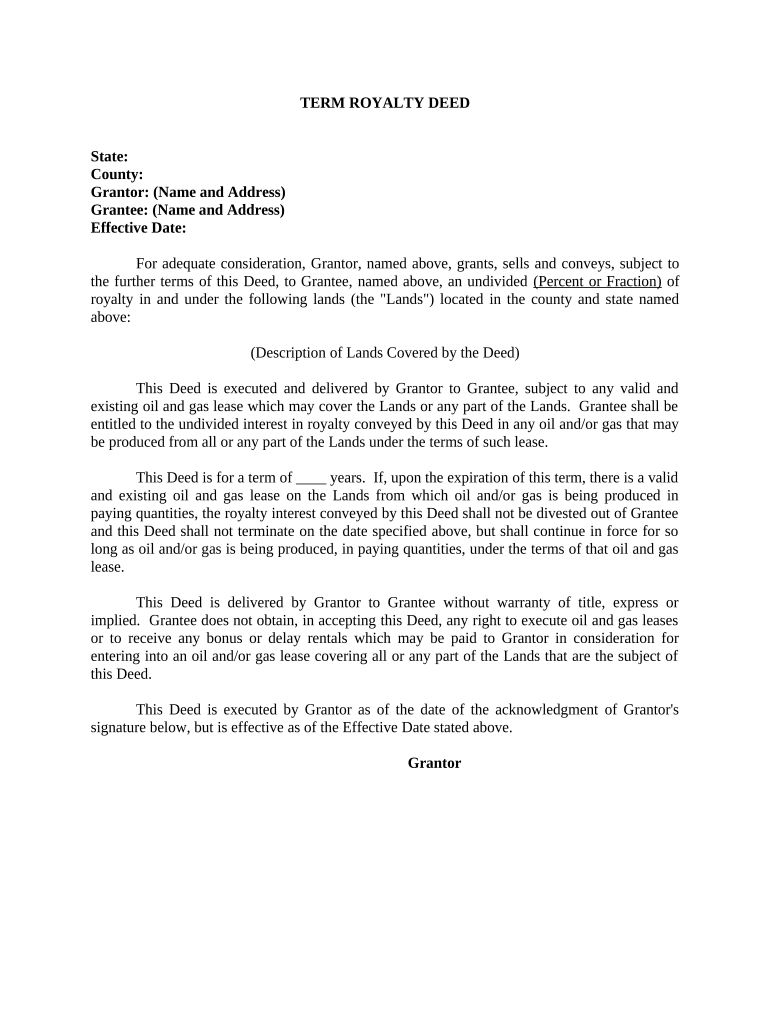 TERM ROYALTY DEED

State:
County:
Grantor: (Name and Address)
Grantee: (Name and Address)
Effective Date:

For adequate consideration, Grantor, named above, grants, sells and conveys, subject to the further terms of this Deed, to Grantee, named above, an undivided (Percent or Fraction) of royalty in and under the following lands (the "Lands") located in the county and state named above:

(Description of Lands Covered by the Deed)

This Deed is executed and delivered by Grantor to Grantee, subject to any valid and existing oil and gas lease which may cover the Lands or any part of the Lands. Grantee shall be entitled to the undivided interest in royalty conveyed by this Deed in any oil and/or gas that may be produced from all or any part of the Lands under the terms of such lease.

This Deed is for a term of ____ years. If, upon the expiration of this term, there is a valid and existing oil and gas lease on the Lands from which oil and/or gas is being produced in paying quantities, the royalty interest conveyed by this Deed shall not be divested out of Grantee and this Deed shall not terminate on the date specified above, but shall continue in force for so long as oil and/or gas is being produced, in paying quantities, under the terms of that oil and gas lease.

This Deed is delivered by Grantor to Grantee without warranty of title, express or implied. Grantee does not obtain, in accepting this Deed, any right to execute oil and gas leases or to receive any bonus or delay rentals which may be paid to Grantor in consideration for entering into an oil and/or gas lease covering all or any part of the Lands that are the subject of this Deed.

This Deed is executed by Grantor as of the date of the acknowledgment of Grantor's signature below, but is effective as of the Effective Date stated above.

Grantor